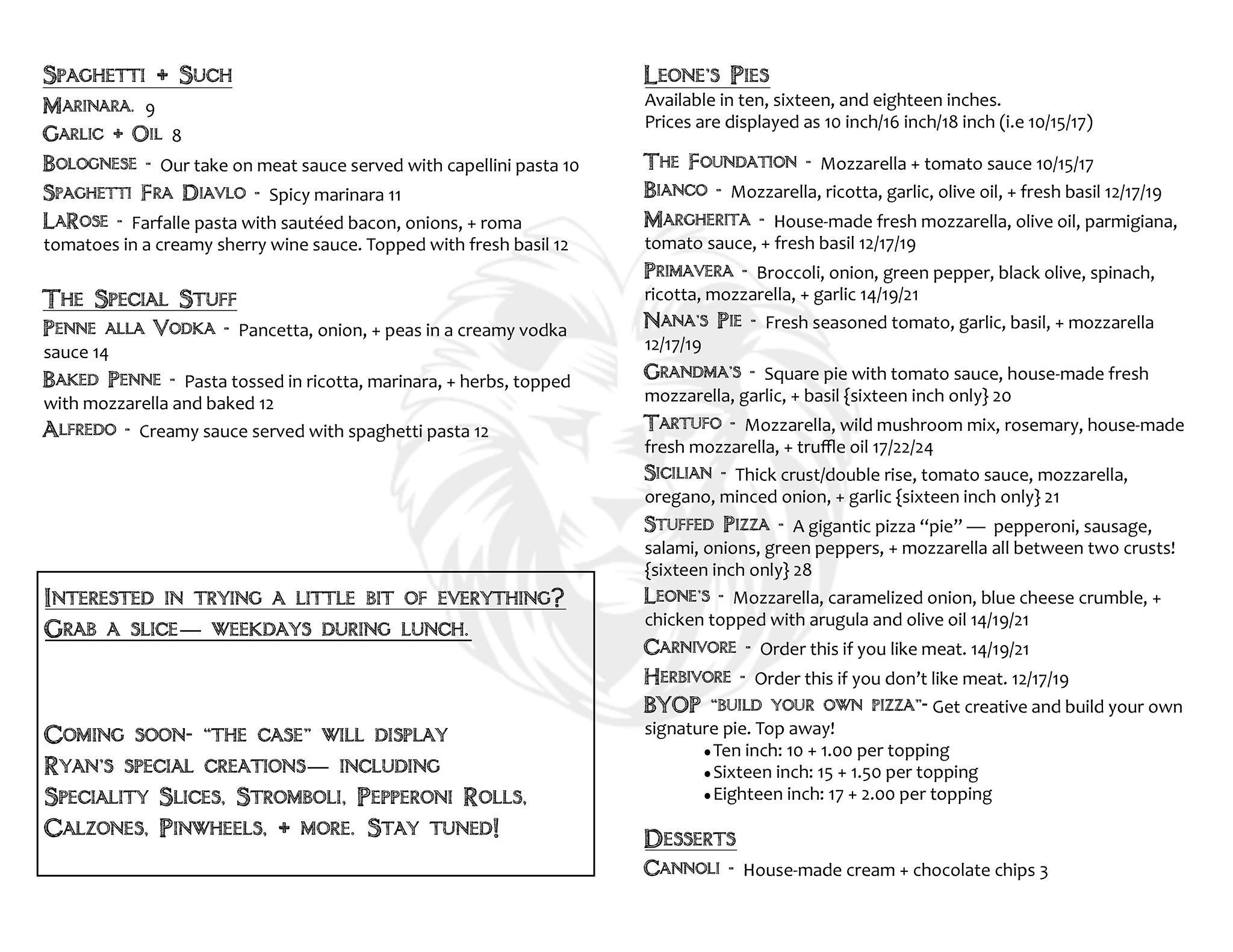 SPAGHETTI + SUCH

MARINARA. 9

GARLIC + OIL 8

BOLOGNESE - Our take on meat sauce served with capellini pasta 10

SPAGHETTI FRA DIAVLO - Spicy marinara 11

LAROSE - Farfalle pasta with sautéed bacon, onions, + roma tomatoes in a creamy sherry wine sauce. Topped with fresh basil 12

THE SPECIAL STUFF

PENNE ALLA VODKA - Pancetta, onion, + peas in a creamy vodka sauce 14

BAKED PENNE - Pasta tossed in ricotta, marinara, + herbs, topped with mozzarella and baked 12

ALFREDO - Creamy sauce served with spaghetti pasta 12

INTERESTED IN TRYING A LITTLE BIT OF EVERYTHING?
GRAB A SLICE— WEEKDAYS DURING LUNCH.

COMING SOON- "THE CASE" WILL DISPLAY RYAN'S SPECIAL CREATIONS— INCLUDING SPECIALITY SLICES, STROMBOLI, PEPPERONI ROLLS, CALZONES, PINWHEELS, + MORE. STAY TUNED!

LEONE'S PIES

Available in ten, sixteen, and eighteen inches.
Prices are displayed as 10 inch/16 inch/18 inch (i.e 10/15/17)

THE FOUNDATION - Mozzarella + tomato sauce 10/15/17

BIANCO - Mozzarella, ricotta, garlic, olive oil, + fresh basil 12/17/19

MARGHERITA - House-made fresh mozzarella, olive oil, parmigiana, tomato sauce, + fresh basil 12/17/19

PRIMAVERA - Broccoli, onion, green pepper, black olive, spinach, ricotta, mozzarella, + garlic 14/19/21

NANA'S PIE - Fresh seasoned tomato, garlic, basil, + mozzarella 12/17/19

GRANDMA'S - Square pie with tomato sauce, house-made fresh mozzarella, garlic, + basil {sixteen inch only} 20

TARTUFO - Mozzarella, wild mushroom mix, rosemary, house-made fresh mozzarella, + truffle oil 17/22/24

SICILIAN - Thick crust/double rise, tomato sauce, mozzarella, oregano, minced onion, + garlic {sixteen inch only} 21

STUFFED PIZZA - A gigantic pizza "pie" — pepperoni, sausage, salami, onions, green peppers, + mozzarella all between two crusts! {sixteen inch only} 28

LEONE'S - Mozzarella, caramelized onion, blue cheese crumble, + chicken topped with arugula and olive oil 14/19/21

CARNIVORE - Order this if you like meat. 14/19/21

HERBIVORE - Order this if you don't like meat. 12/17/19

BYOP "BUILD YOUR OWN PIZZA"- Get creative and build your own signature pie. Top away!
• Ten inch: 10 + 1.00 per topping
• Sixteen inch: 15 + 1.50 per topping
• Eighteen inch: 17 + 2.00 per topping

DESSERTS

CANNOLI - House-made cream + chocolate chips 3